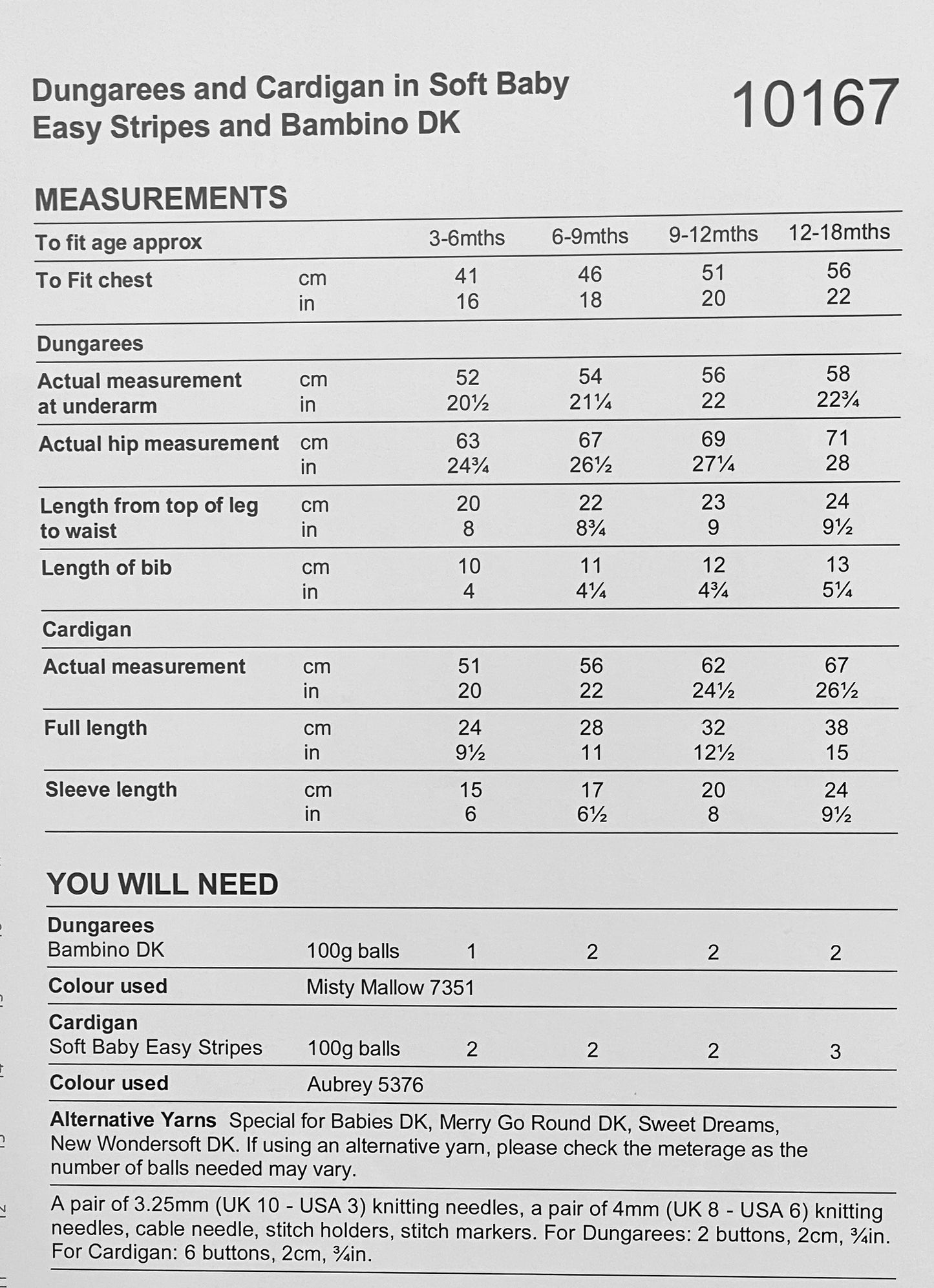 Dungarees and Cardigan in Soft Baby Easy Stripes and Bambino DK

10167

MEASUREMENTS

| To fit age approx | | 3-6mths | 6-9mths | 9-12mths | 12-18mths |
|---|---|---|---|---|---|
| To Fit chest | cm | 41 | 46 | 51 | 56 |
| | in | 16 | 18 | 20 | 22 |
| Dungarees | | | | | |
| Actual measurement at underarm | cm | 52 | 54 | 56 | 58 |
| | in | 20½ | 21¼ | 22 | 22¾ |
| Actual hip measurement | cm | 63 | 67 | 69 | 71 |
| | in | 24¾ | 26½ | 27¼ | 28 |
| Length from top of leg to waist | cm | 20 | 22 | 23 | 24 |
| | in | 8 | 8¾ | 9 | 9½ |
| Length of bib | cm | 10 | 11 | 12 | 13 |
| | in | 4 | 4¼ | 4¾ | 5¼ |
| Cardigan | | | | | |
| Actual measurement | cm | 51 | 56 | 62 | 67 |
| | in | 20 | 22 | 24½ | 26½ |
| Full length | cm | 24 | 28 | 32 | 38 |
| | in | 9½ | 11 | 12½ | 15 |
| Sleeve length | cm | 15 | 17 | 20 | 24 |
| | in | 6 | 6½ | 8 | 9½ |

YOU WILL NEED

| Dungarees Bambino DK | 100g balls | 1 | 2 | 2 | 2 |
|---|---|---|---|---|---|
| Colour used | Misty Mallow 7351 | | | | |
| Cardigan Soft Baby Easy Stripes | 100g balls | 2 | 2 | 2 | 3 |
| Colour used | Aubrey 5376 | | | | |

Alternative Yarns Special for Babies DK, Merry Go Round DK, Sweet Dreams, New Wondersoft DK. If using an alternative yarn, please check the meterage as the number of balls needed may vary.

A pair of 3.25mm (UK 10 - USA 3) knitting needles, a pair of 4mm (UK 8 - USA 6) knitting needles, cable needle, stitch holders, stitch markers. For Dungarees: 2 buttons, 2cm, ¾in. For Cardigan: 6 buttons, 2cm, ¾in.